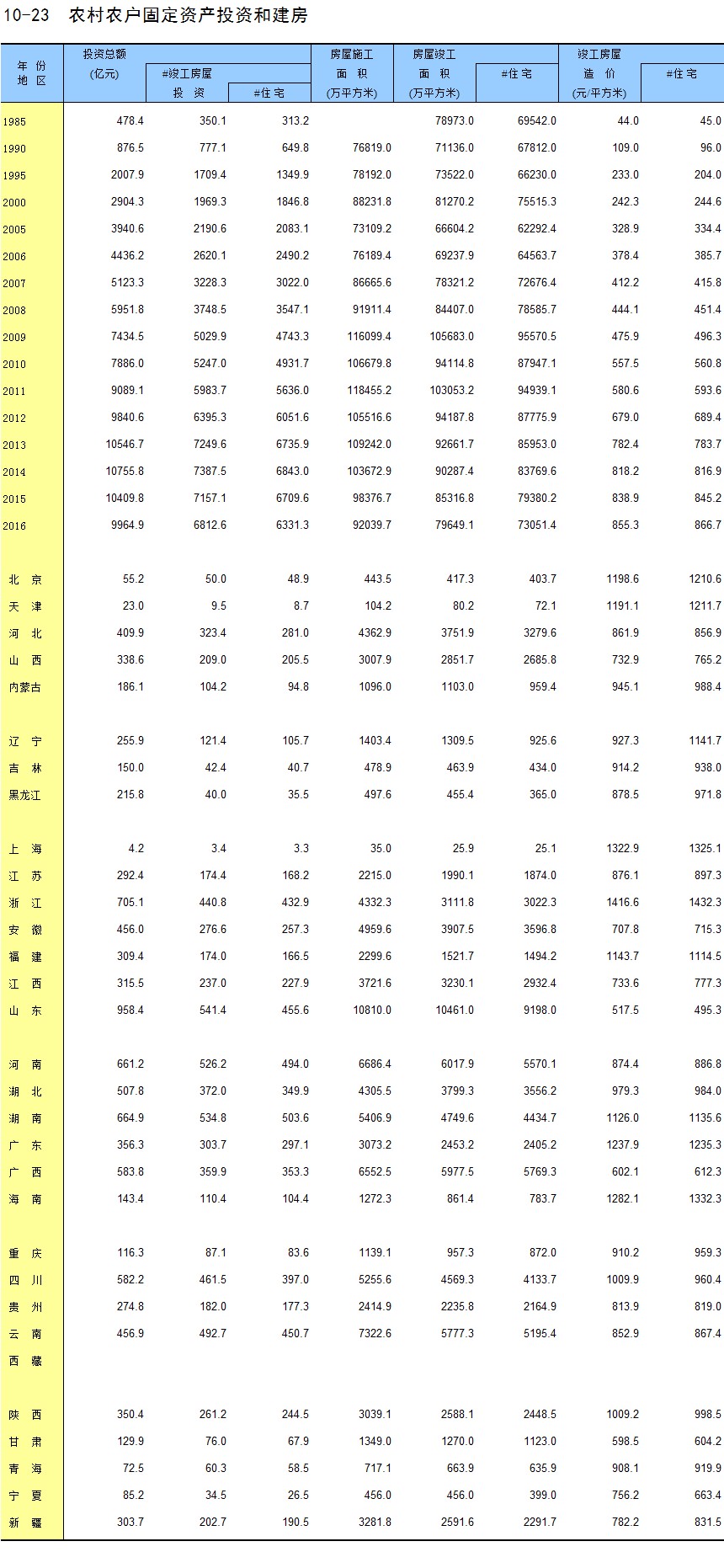 10-23　农村农户固定资产投资和建房

| 年 份 地 区 | 投资总额 (亿元) | #竣工房屋 投 资 | #住 宅 | 房屋施工 面 积 (万平方米) | 房屋竣工 面 积 (万平方米) | #住 宅 | 竣工房屋 造 价 (元/平方米) | #住 宅 |
|---|---|---|---|---|---|---|---|---|
| 1985 | 478.4 | 350.1 | 313.2 | | 78973.0 | 69542.0 | 44.0 | 45.0 |
| 1990 | 876.5 | 777.1 | 649.8 | 76819.0 | 71136.0 | 67812.0 | 109.0 | 96.0 |
| 1995 | 2007.9 | 1709.4 | 1349.9 | 78192.0 | 73522.0 | 66230.0 | 233.0 | 204.0 |
| 2000 | 2904.3 | 1969.3 | 1846.8 | 88231.8 | 81270.2 | 75515.3 | 242.3 | 244.6 |
| 2005 | 3940.6 | 2190.6 | 2083.1 | 73109.2 | 66604.2 | 62292.4 | 328.9 | 334.4 |
| 2006 | 4436.2 | 2620.1 | 2490.2 | 76189.4 | 69237.9 | 64563.7 | 378.4 | 385.7 |
| 2007 | 5123.3 | 3228.3 | 3022.0 | 86665.6 | 78321.2 | 72676.4 | 412.2 | 415.8 |
| 2008 | 5951.8 | 3748.5 | 3547.1 | 91911.4 | 84407.0 | 78585.7 | 444.1 | 451.4 |
| 2009 | 7434.5 | 5029.9 | 4743.3 | 116099.4 | 105683.0 | 95570.5 | 475.9 | 496.3 |
| 2010 | 7886.0 | 5247.0 | 4931.7 | 106679.8 | 94114.8 | 87947.1 | 557.5 | 560.8 |
| 2011 | 9089.1 | 5983.7 | 5636.0 | 118455.2 | 103053.2 | 94939.1 | 580.6 | 593.6 |
| 2012 | 9840.6 | 6395.3 | 6051.6 | 105516.6 | 94187.8 | 87775.9 | 679.0 | 689.4 |
| 2013 | 10546.7 | 7249.6 | 6735.9 | 109242.0 | 92661.7 | 85953.0 | 782.4 | 783.7 |
| 2014 | 10755.8 | 7387.5 | 6843.0 | 103672.9 | 90287.4 | 83769.6 | 818.2 | 816.9 |
| 2015 | 10409.8 | 7157.1 | 6709.6 | 98376.7 | 85316.8 | 79380.2 | 838.9 | 845.2 |
| 2016 | 9964.9 | 6812.6 | 6331.3 | 92039.7 | 79649.1 | 73051.4 | 855.3 | 866.7 |
| 北 京 | 55.2 | 50.0 | 48.9 | 443.5 | 417.3 | 403.7 | 1198.6 | 1210.6 |
| 天 津 | 23.0 | 9.5 | 8.7 | 104.2 | 80.2 | 72.1 | 1191.1 | 1211.7 |
| 河 北 | 409.9 | 323.4 | 281.0 | 4362.9 | 3751.9 | 3279.6 | 861.9 | 856.9 |
| 山 西 | 338.6 | 209.0 | 205.5 | 3007.9 | 2851.7 | 2685.8 | 732.9 | 765.2 |
| 内蒙古 | 186.1 | 104.2 | 94.8 | 1096.0 | 1103.0 | 959.4 | 945.1 | 988.4 |
| 辽 宁 | 255.9 | 121.4 | 105.7 | 1403.4 | 1309.5 | 925.6 | 927.3 | 1141.7 |
| 吉 林 | 150.0 | 42.4 | 40.7 | 478.9 | 463.9 | 434.0 | 914.2 | 938.0 |
| 黑龙江 | 215.8 | 40.0 | 35.5 | 497.6 | 455.4 | 365.0 | 878.5 | 971.8 |
| 上 海 | 4.2 | 3.4 | 3.3 | 35.0 | 25.9 | 25.1 | 1322.9 | 1325.1 |
| 江 苏 | 292.4 | 174.4 | 168.2 | 2215.0 | 1990.1 | 1874.0 | 876.1 | 897.3 |
| 浙 江 | 705.1 | 440.8 | 432.9 | 4332.3 | 3111.8 | 3022.3 | 1416.6 | 1432.3 |
| 安 徽 | 456.0 | 276.6 | 257.3 | 4959.6 | 3907.5 | 3596.8 | 707.8 | 715.3 |
| 福 建 | 309.4 | 174.0 | 166.5 | 2299.6 | 1521.7 | 1494.2 | 1143.7 | 1114.5 |
| 江 西 | 315.5 | 237.0 | 227.9 | 3721.6 | 3230.1 | 2932.4 | 733.6 | 777.3 |
| 山 东 | 958.4 | 541.4 | 455.6 | 10810.0 | 10461.0 | 9198.0 | 517.5 | 495.3 |
| 河 南 | 661.2 | 526.2 | 494.0 | 6686.4 | 6017.9 | 5570.1 | 874.4 | 886.8 |
| 湖 北 | 507.8 | 372.0 | 349.9 | 4305.5 | 3799.3 | 3556.2 | 979.3 | 984.0 |
| 湖 南 | 664.9 | 534.8 | 503.6 | 5406.9 | 4749.6 | 4434.7 | 1126.0 | 1135.6 |
| 广 东 | 356.3 | 303.7 | 297.1 | 3073.2 | 2453.2 | 2405.2 | 1237.9 | 1235.3 |
| 广 西 | 583.8 | 359.9 | 353.3 | 6552.5 | 5977.5 | 5769.3 | 602.1 | 612.3 |
| 海 南 | 143.4 | 110.4 | 104.4 | 1272.3 | 861.4 | 783.7 | 1282.1 | 1332.3 |
| 重 庆 | 116.3 | 87.1 | 83.6 | 1139.1 | 957.3 | 872.0 | 910.2 | 959.3 |
| 四 川 | 582.2 | 461.5 | 397.0 | 5255.6 | 4569.3 | 4133.7 | 1009.9 | 960.4 |
| 贵 州 | 274.8 | 182.0 | 177.3 | 2414.9 | 2235.8 | 2164.9 | 813.9 | 819.0 |
| 云 南 | 456.9 | 492.7 | 450.7 | 7322.6 | 5777.3 | 5195.4 | 852.9 | 867.4 |
| 西 藏 | | | | | | | | |
| 陕 西 | 350.4 | 261.2 | 244.5 | 3039.1 | 2588.1 | 2448.5 | 1009.2 | 998.5 |
| 甘 肃 | 129.9 | 76.0 | 67.9 | 1349.0 | 1270.0 | 1123.0 | 598.5 | 604.2 |
| 青 海 | 72.5 | 60.3 | 58.5 | 717.1 | 663.9 | 635.9 | 908.1 | 919.9 |
| 宁 夏 | 85.2 | 34.5 | 26.5 | 456.0 | 456.0 | 399.0 | 756.2 | 663.4 |
| 新 疆 | 303.7 | 202.7 | 190.5 | 3281.8 | 2591.6 | 2291.7 | 782.2 | 831.5 |